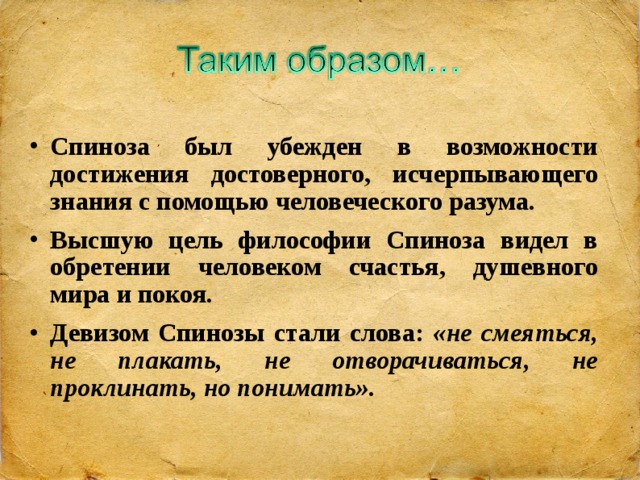 Таким образом…

• Спиноза был убежден в возможности достижения достоверного, исчерпывающего знания с помощью человеческого разума.

• Высшую цель философии Спиноза видел в обретении человеком счастья, душевного мира и покоя.

• Девизом Спинозы стали слова: «не смеяться, не плакать, не отворачиваться, не проклинать, но понимать».